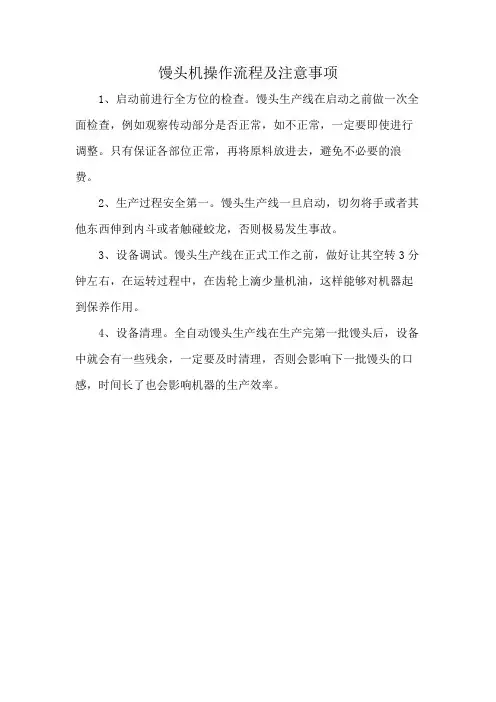 馒头机操作流程及注意事项

1、启动前进行全方位的检查。馒头生产线在启动之前做一次全面检查，例如观察传动部分是否正常，如不正常，一定要即使进行调整。只有保证各部位正常，再将原料放进去，避免不必要的浪费。

2、生产过程安全第一。馒头生产线一旦启动，切勿将手或者其他东西伸到内斗或者触碰蛟龙，否则极易发生事故。

3、设备调试。馒头生产线在正式工作之前，做好让其空转 3 分钟左右，在运转过程中，在齿轮上滴少量机油，这样能够对机器起到保养作用。

4、设备清理。全自动馒头生产线在生产完第一批馒头后，设备中就会有一些残余，一定要及时清理，否则会影响下一批馒头的口感，时间长了也会影响机器的生产效率。